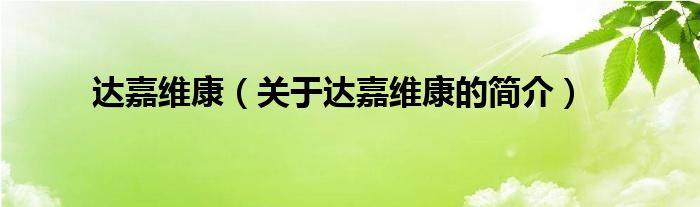 达嘉维康（关于达嘉维康的简介）